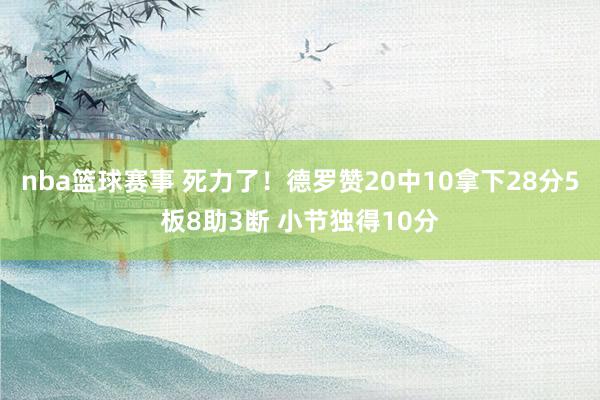 nba篮球赛事 死力了！德罗赞20中10拿下28分5板8助3断 小节独得10分